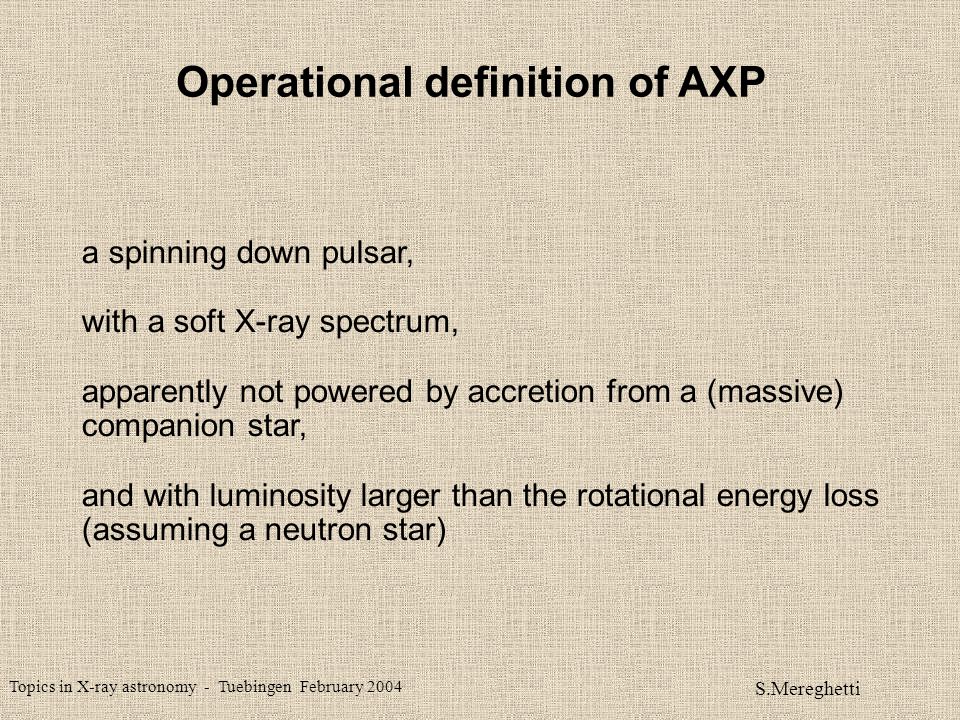 Operational definition of AXP

a spinning down pulsar,

with a soft X-ray spectrum,

apparently not powered by accretion from a (massive) companion star,

and with luminosity larger than the rotational energy loss (assuming a neutron star)

Topics in X-ray astronomy - Tuebingen February 2004

S.Mereghetti